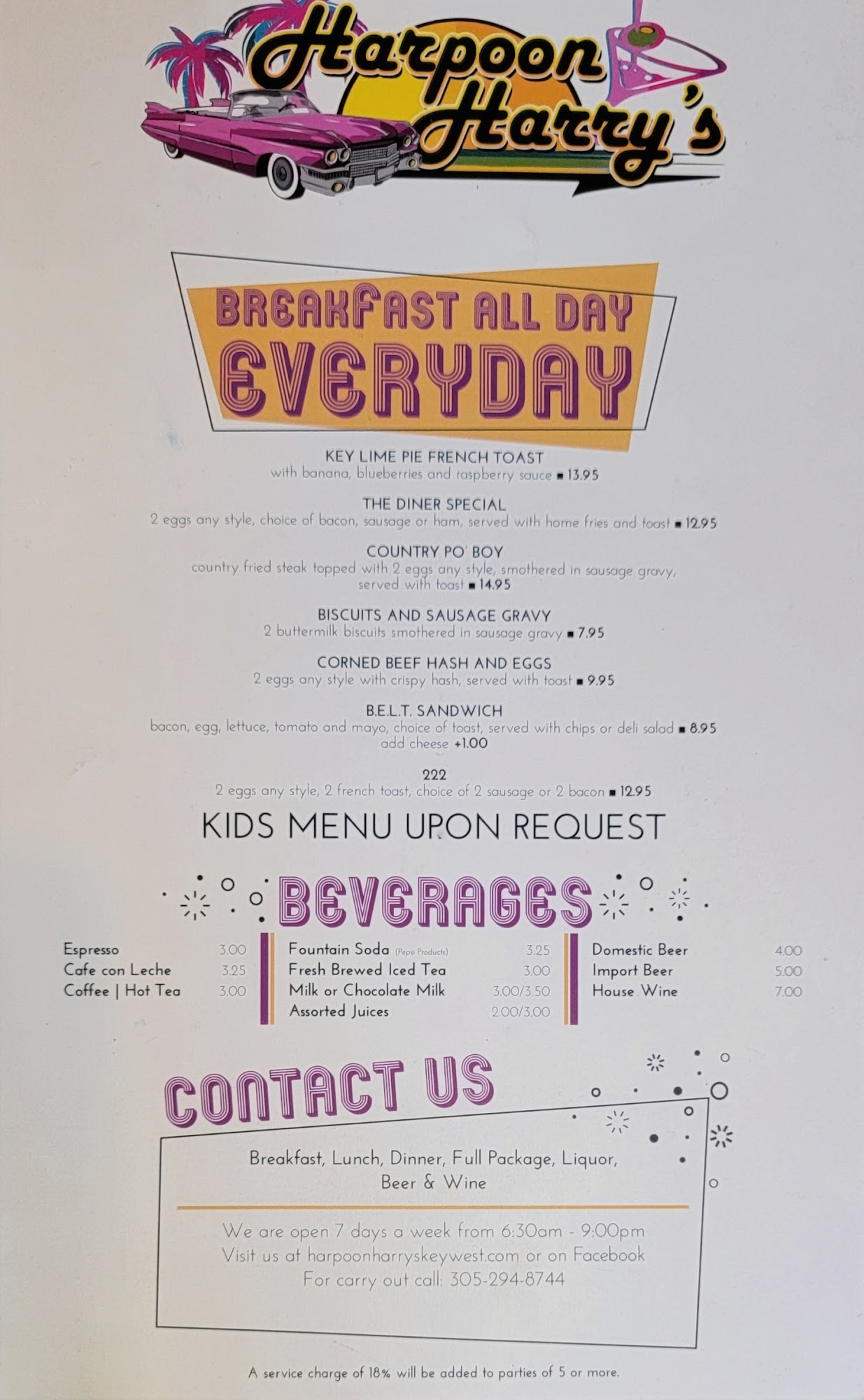 Harpoon Harry's

BREAKFAST ALL DAY
EVERYDAY

KEY LIME PIE FRENCH TOAST
with banana, blueberries and raspberry sauce ■ 13.95

THE DINER SPECIAL
2 eggs any style, choice of bacon, sausage or ham, served with home fries and toast ■ 12.95

COUNTRY PO' BOY
country fried steak topped with 2 eggs any style, smothered in sausage gravy, served with toast ■ 14.95

BISCUITS AND SAUSAGE GRAVY
2 buttermilk biscuits smothered in sausage gravy ■ 7.95

CORNED BEEF HASH AND EGGS
2 eggs any style with crispy hash, served with toast ■ 9.95

B.E.L.T. SANDWICH
bacon, egg, lettuce, tomato and mayo, choice of toast, served with chips or deli salad ■ 8.95
add cheese +1.00

222
2 eggs any style, 2 french toast, choice of 2 sausage or 2 bacon ■ 12.95

KIDS MENU UPON REQUEST

BEVERAGES

Espresso 3.00
Cafe con Leche 3.25
Coffee | Hot Tea 3.00

Fountain Soda (Pepsi Products) 3.25
Fresh Brewed Iced Tea 3.00
Milk or Chocolate Milk 3.00/3.50
Assorted Juices 2.00/3.00

Domestic Beer 4.00
Import Beer 5.00
House Wine 7.00

CONTACT US

Breakfast, Lunch, Dinner, Full Package, Liquor, Beer & Wine

We are open 7 days a week from 6:30am - 9:00pm
Visit us at harpoonharryskeywest.com or on Facebook
For carry out call: 305-294-8744

A service charge of 18% will be added to parties of 5 or more.